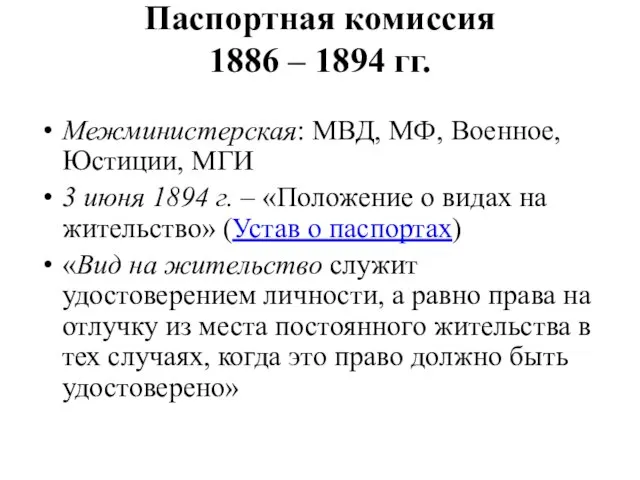 Паспортная комиссия
1886 – 1894 гг.

• Межминистерская: МВД, МФ, Военное, Юстиции, МГИ
• 3 июня 1894 г. – «Положение о видах на жительство» (Устав о паспортах)
• «Вид на жительство служит удостоверением личности, а равно права на отлучку из места постоянного жительства в тех случаях, когда это право должно быть удостоверено»